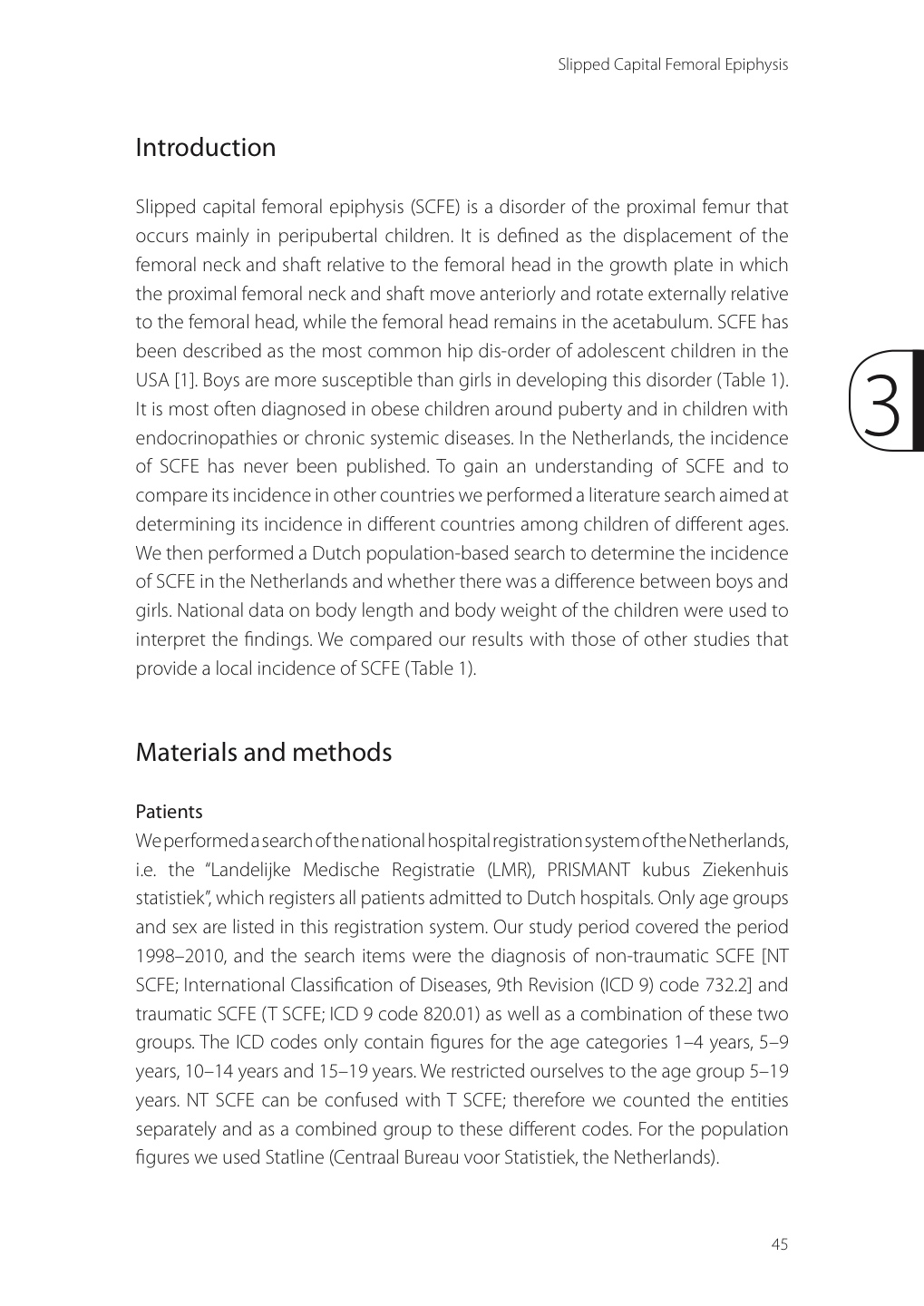 Slipped Capital Femoral Epiphysis

Introduction

Slipped capital femoral epiphysis (SCFE) is a disorder of the proximal femur that occurs mainly in peripubertal children. It is defined as the displacement of the femoral neck and shaft relative to the femoral head in the growth plate in which the proximal femoral neck and shaft move anteriorly and rotate externally relative to the femoral head, while the femoral head remains in the acetabulum. SCFE has been described as the most common hip dis-order of adolescent children in the USA [1]. Boys are more susceptible than girls in developing this disorder (Table 1). It is most often diagnosed in obese children around puberty and in children with endocrinopathies or chronic systemic diseases. In the Netherlands, the incidence of SCFE has never been published. To gain an understanding of SCFE and to compare its incidence in other countries we performed a literature search aimed at determining its incidence in different countries among children of different ages. We then performed a Dutch population-based search to determine the incidence of SCFE in the Netherlands and whether there was a difference between boys and girls. National data on body length and body weight of the children were used to interpret the findings. We compared our results with those of other studies that provide a local incidence of SCFE (Table 1).

3

Materials and methods

Patients
We performed a search of the national hospital registration system of the Netherlands, i.e. the "Landelijke Medische Registratie (LMR), PRISMANT kubus Ziekenhuis statistiek", which registers all patients admitted to Dutch hospitals. Only age groups and sex are listed in this registration system. Our study period covered the period 1998–2010, and the search items were the diagnosis of non-traumatic SCFE [NT SCFE; International Classification of Diseases, 9th Revision (ICD 9) code 732.2] and traumatic SCFE (T SCFE; ICD 9 code 820.01) as well as a combination of these two groups. The ICD codes only contain figures for the age categories 1–4 years, 5–9 years, 10–14 years and 15–19 years. We restricted ourselves to the age group 5–19 years. NT SCFE can be confused with T SCFE; therefore we counted the entities separately and as a combined group to these different codes. For the population figures we used Statline (Centraal Bureau voor Statistiek, the Netherlands).

45